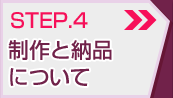 STEP.4

制作と納品について